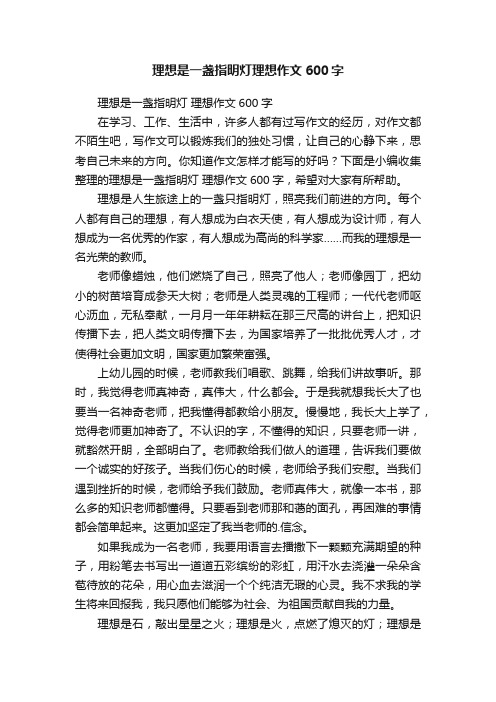 理想是一盏指明灯理想作文 600 字

理想是一盏指明灯 理想作文 600 字

在学习、工作、生活中，许多人都有过写作文的经历，对作文都不陌生吧，写作文可以锻炼我们的独处习惯，让自己的心静下来，思考自己未来的方向。你知道作文怎样才能写的好吗？下面是小编收集整理的理想是一盏指明灯 理想作文 600 字，希望对大家有所帮助。

理想是人生旅途上的一盏只指明灯，照亮我们前进的方向。每个人都有自己的理想，有人想成为白衣天使，有人想成为设计师，有人想成为一名优秀的作家，有人想成为高尚的科学家……而我的理想是一名光荣的教师。

老师像蜡烛，他们燃烧了自己，照亮了他人；老师像园丁，把幼小的树苗培育成参天大树；老师是人类灵魂的工程师；一代代老师呕心沥血，无私奉献，一月月一年年耕耘在那三尺高的讲台上，把知识传播下去，把人类文明传播下去，为国家培养了一批批优秀人才，才使得社会更加文明，国家更加繁荣富强。

上幼儿园的时候，老师教我们唱歌、跳舞，给我们讲故事听。那时，我觉得老师真神奇，真伟大，什么都会。于是我就想我长大了也要当一名神奇老师，把我懂得都教给小朋友。慢慢地，我长大上学了，觉得老师更加神奇了。不认识的字，不懂得的知识，只要老师一讲，就豁然开朗，全部明白了。老师教给我们做人的道理，告诉我们要做一个诚实的好孩子。当我们伤心的时候，老师给予我们安慰。当我们遇到挫折的时候，老师给予我们鼓励。老师真伟大，就像一本书，那么多的知识老师都懂得。只要看到老师那和蔼的面孔，再困难的事情都会简单起来。这更加坚定了我当老师的.信念。

如果我成为一名老师，我要用语言去播撒下一颗颗充满期望的种子，用粉笔去书写出一道道五彩缤纷的彩虹，用汗水去浇灌一朵朵含苞待放的花朵，用心血去滋润一个个纯洁无瑕的心灵。我不求我的学生将来回报我，我只愿他们能够为社会、为祖国贡献自我的力量。

理想是石，敲出星星之火；理想是火，点燃了熄灭的灯；理想是